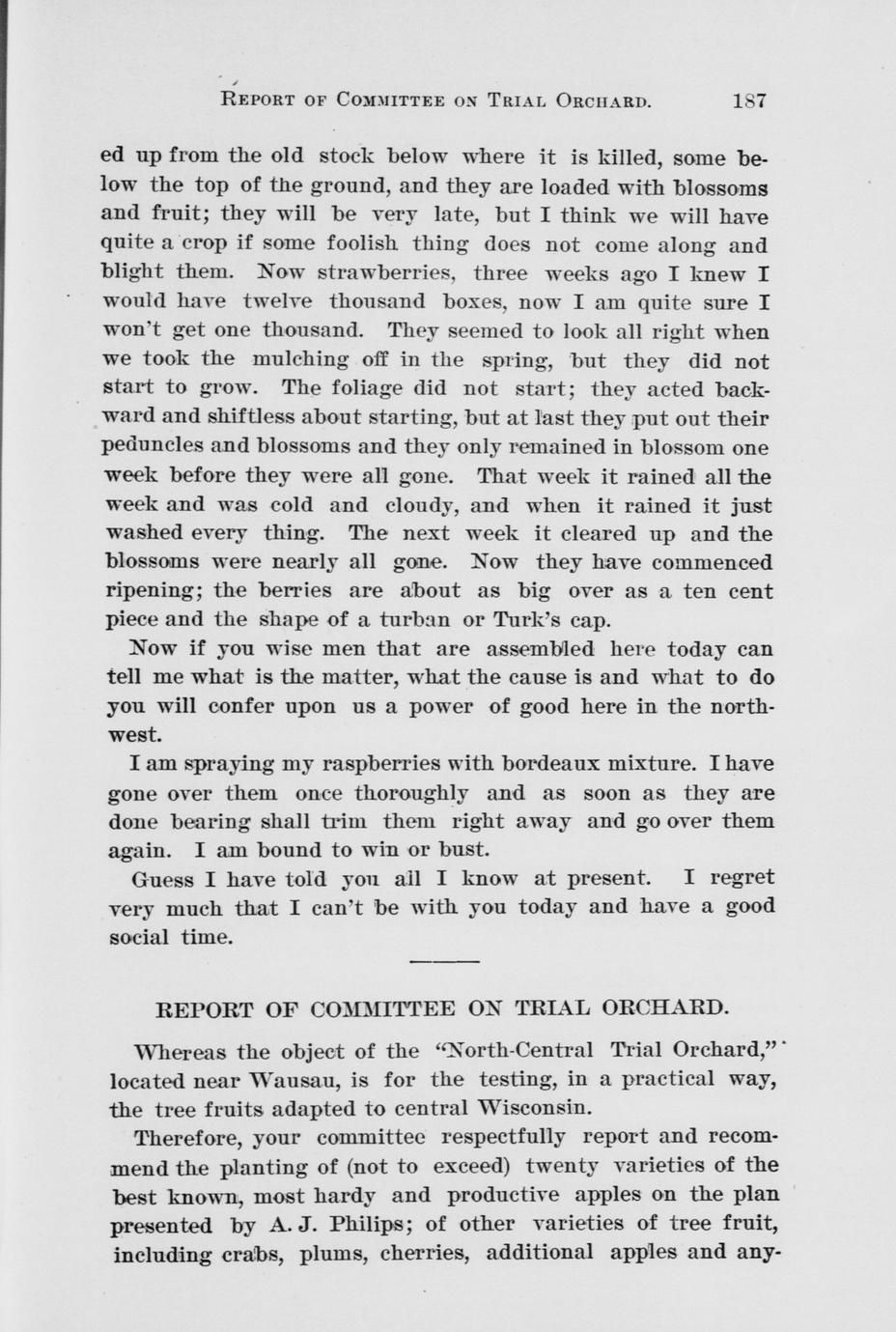 REPORT OF COMMITTEE ON TRIAL ORCHARD. 187

ed up from the old stock below where it is killed, some below the top of the ground, and they are loaded with blossoms and fruit; they will be very late, but I think we will have quite a crop if some foolish thing does not come along and blight them. Now strawberries, three weeks ago I knew I would have twelve thousand boxes, now I am quite sure I won't get one thousand. They seemed to look all right when we took the mulching off in the spring, but they did not start to grow. The foliage did not start; they acted backward and shiftless about starting, but at last they put out their peduncles and blossoms and they only remained in blossom one week before they were all gone. That week it rained all the week and was cold and cloudy, and when it rained it just washed every thing. The next week it cleared up and the blossoms were nearly all gone. Now they have commenced ripening; the berries are about as big over as a ten cent piece and the shape of a turban or Turk's cap.

Now if you wise men that are assembled here today can tell me what is the matter, what the cause is and what to do you will confer upon us a power of good here in the northwest.

I am spraying my raspberries with bordeaux mixture. I have gone over them once thoroughly and as soon as they are done bearing shall trim them right away and go over them again. I am bound to win or bust.

Guess I have told you all I know at present. I regret very much that I can't be with you today and have a good social time.

REPORT OF COMMITTEE ON TRIAL ORCHARD.

Whereas the object of the "North-Central Trial Orchard," located near Wausau, is for the testing, in a practical way, the tree fruits adapted to central Wisconsin.

Therefore, your committee respectfully report and recommend the planting of (not to exceed) twenty varieties of the best known, most hardy and productive apples on the plan presented by A. J. Philips; of other varieties of tree fruit, including crabs, plums, cherries, additional apples and any-